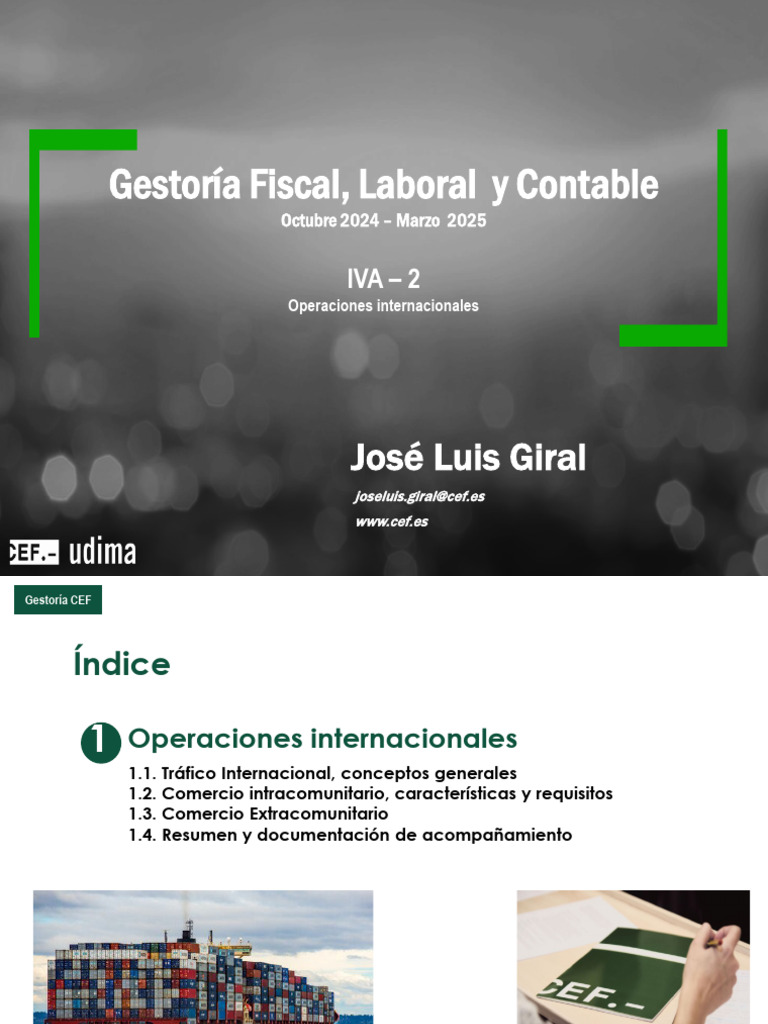 Gestoría Fiscal, Laboral y Contable
Octubre 2024 – Marzo 2025

IVA – 2
Operaciones internacionales

José Luis Giral
joseluis.giral@cef.es
www.cef.es

CEF.- udima

Gestoría CEF

Índice

1 Operaciones internacionales
1.1. Tráfico Internacional, conceptos generales
1.2. Comercio intracomunitario, características y requisitos
1.3. Comercio Extracomunitario
1.4. Resumen y documentación de acompañamiento

CEF.-